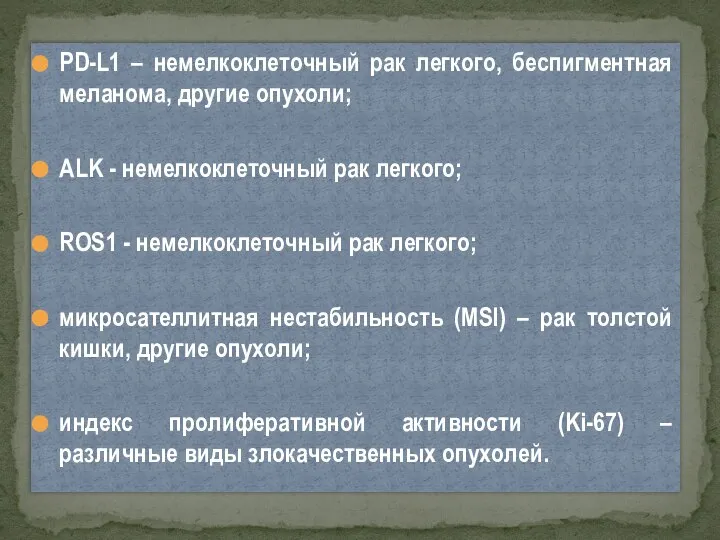 PD-L1 – немелкоклеточный рак легкого, беспигментная меланома, другие опухоли;

ALK - немелкоклеточный рак легкого;

ROS1 - немелкоклеточный рак легкого;

микросателлитная нестабильность (MSI) – рак толстой кишки, другие опухоли;

индекс пролиферативной активности (Ki-67) – различные виды злокачественных опухолей.